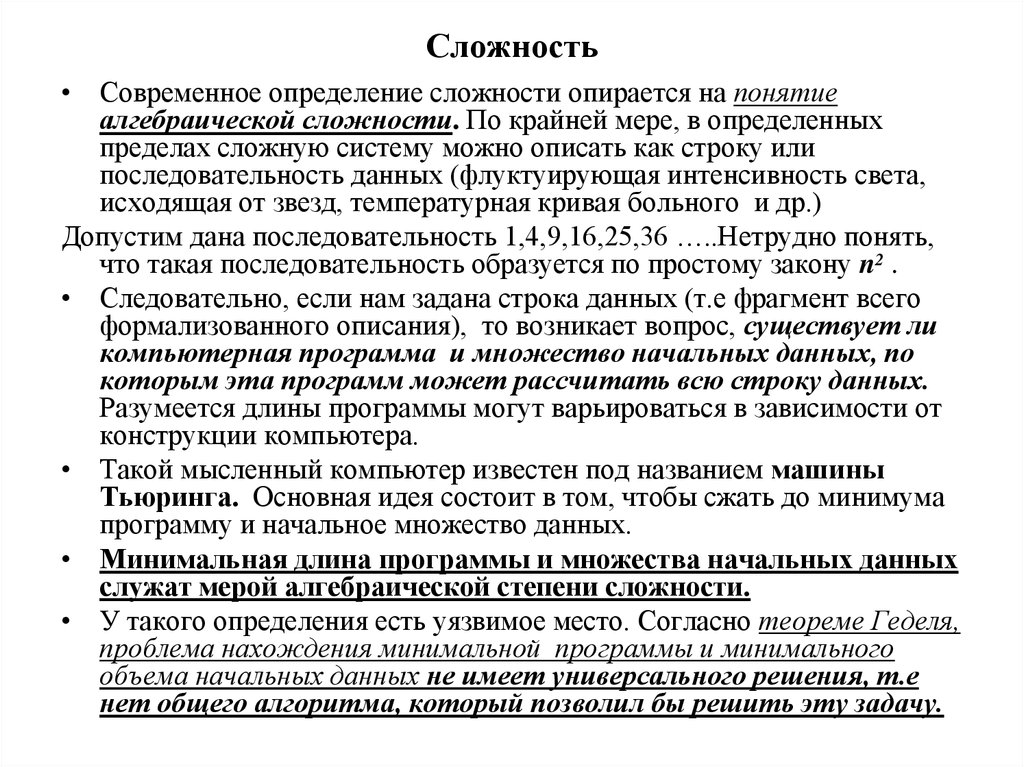 Сложность

• Современное определение сложности опирается на понятие алгебраической сложности. По крайней мере, в определенных пределах сложную систему можно описать как строку или последовательность данных (флуктуирующая интенсивность света, исходящая от звезд, температурная кривая больного и др.)

Допустим дана последовательность 1,4,9,16,25,36 …..Нетрудно понять, что такая последовательность образуется по простому закону $n^2$ .

• Следовательно, если нам задана строка данных (т.е фрагмент всего формализованного описания), то возникает вопрос, существует ли компьютерная программа и множество начальных данных, по которым эта программ может рассчитать всю строку данных. Разумеется длины программы могут варьироваться в зависимости от конструкции компьютера.

• Такой мысленный компьютер известен под названием машины Тьюринга. Основная идея состоит в том, чтобы сжать до минимума программу и начальное множество данных.

• Минимальная длина программы и множества начальных данных служат мерой алгебраической степени сложности.

• У такого определения есть уязвимое место. Согласно теореме Геделя, проблема нахождения минимальной программы и минимального объема начальных данных не имеет универсального решения, т.е нет общего алгоритма, который позволил бы решить эту задачу.